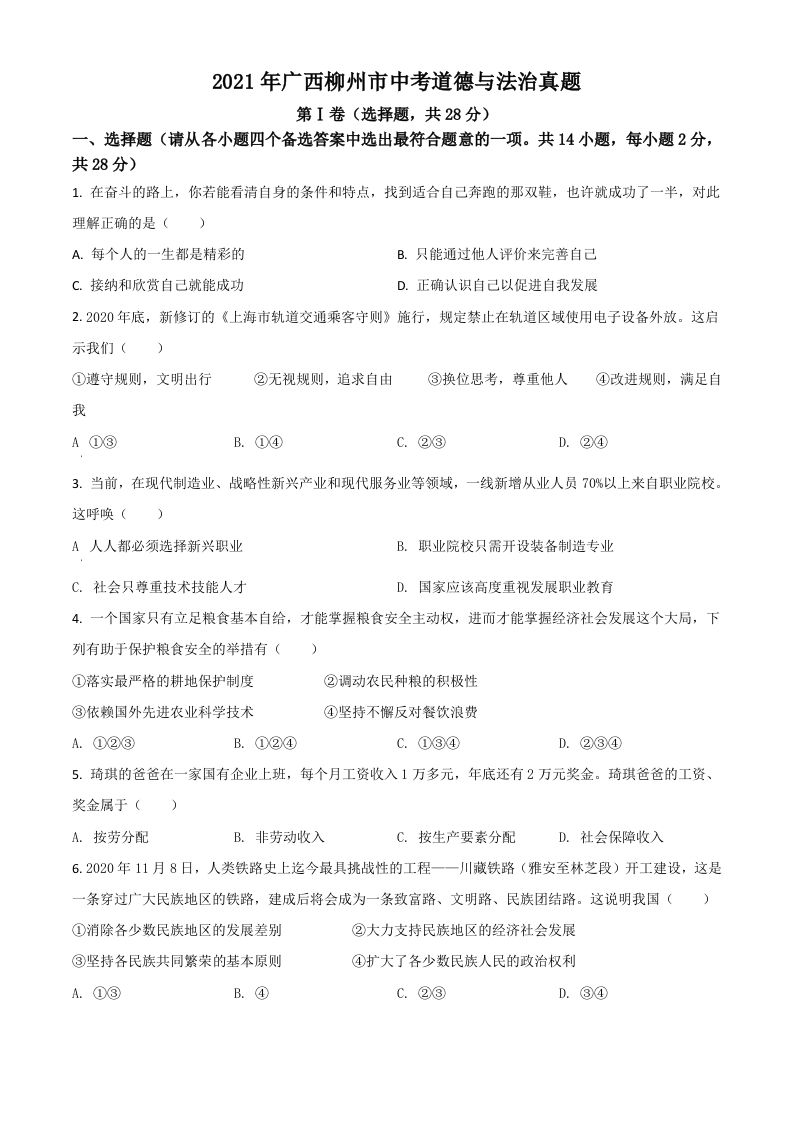 2021 年广西柳州市中考道德与法治真题

第 I 卷（选择题，共 28 分）

一、选择题（请从各小题四个备选答案中选出最符合题意的一项。共 14 小题，每小题 2 分，共 28 分）

1. 在奋斗的路上，你若能看清自身的条件和特点，找到适合自己奔跑的那双鞋，也许就成功了一半，对此理解正确的是（　　）

A. 每个人的一生都是精彩的

B. 只能通过他人评价来完善自己

C. 接纳和欣赏自己就能成功

D. 正确认识自己以促进自我发展

2. 2020 年底，新修订的《上海市轨道交通乘客守则》施行，规定禁止在轨道区域使用电子设备外放。这启示我们（　　）

①遵守规则，文明出行　②无视规则，追求自由　③换位思考，尊重他人　④改进规则，满足自我

A ①③　B. ①④　C. ②③　D. ②④

3. 当前，在现代制造业、战略性新兴产业和现代服务业等领域，一线新增从业人员 70%以上来自职业院校。这呼唤（　　）

A 人人都必须选择新兴职业

B. 职业院校只需开设装备制造专业

C. 社会只尊重技术技能人才

D. 国家应该高度重视发展职业教育

4. 一个国家只有立足粮食基本自给，才能掌握粮食安全主动权，进而才能掌握经济社会发展这个大局，下列有助于保护粮食安全的举措有（　　）

①落实最严格的耕地保护制度

②调动农民种粮的积极性

③依赖国外先进农业科学技术

④坚持不懈反对餐饮浪费

A. ①②③　B. ①②④　C. ①③④　D. ②③④

5. 琦琪的爸爸在一家国有企业上班，每个月工资收入 1 万多元，年底还有 2 万元奖金。琦琪爸爸的工资、奖金属于（　　）

A. 按劳分配　B. 非劳动收入　C. 按生产要素分配　D. 社会保障收入

6. 2020 年 11 月 8 日，人类铁路史上迄今最具挑战性的工程——川藏铁路（雅安至林芝段）开工建设，这是一条穿过广大民族地区的铁路，建成后将会成为一条致富路、文明路、民族团结路。这说明我国（　　）

①消除各少数民族地区的发展差别

②大力支持民族地区的经济社会发展

③坚持各民族共同繁荣的基本原则

④扩大了各少数民族人民的政治权利

A. ①③　B. ④　C. ②③　D. ③④